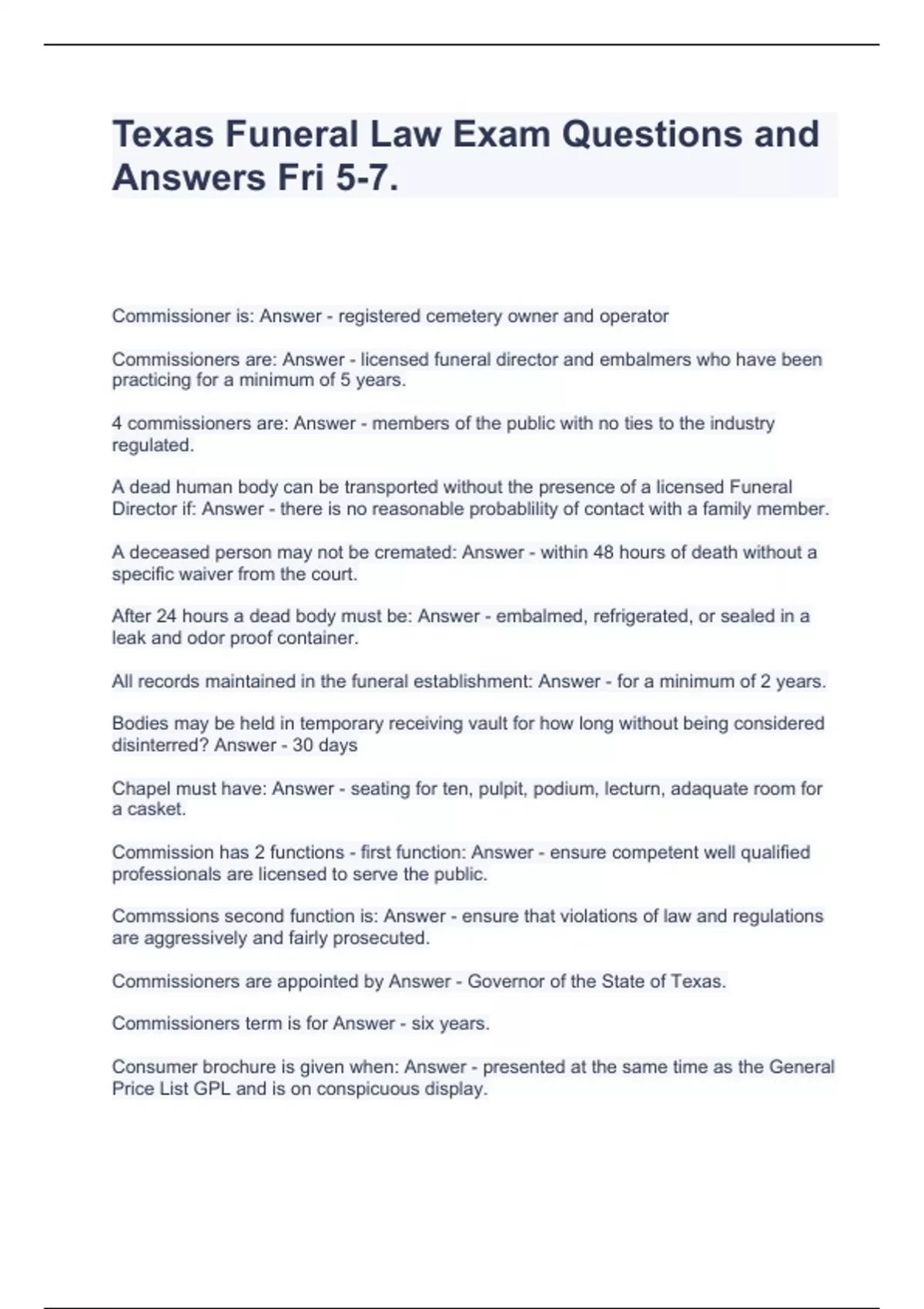 Texas Funeral Law Exam Questions and Answers Fri 5-7.

Commissioner is: Answer - registered cemetery owner and operator

Commissioners are: Answer - licensed funeral director and embalmers who have been practicing for a minimum of 5 years.

4 commissioners are: Answer - members of the public with no ties to the industry regulated.

A dead human body can be transported without the presence of a licensed Funeral Director if: Answer - there is no reasonable probablility of contact with a family member.

A deceased person may not be cremated: Answer - within 48 hours of death without a specific waiver from the court.

After 24 hours a dead body must be: Answer - embalmed, refrigerated, or sealed in a leak and odor proof container.

All records maintained in the funeral establishment: Answer - for a minimum of 2 years.

Bodies may be held in temporary receiving vault for how long without being considered disinterred? Answer - 30 days

Chapel must have: Answer - seating for ten, pulpit, podium, lecturn, adaquate room for a casket.

Commission has 2 functions - first function: Answer - ensure competent well qualified professionals are licensed to serve the public.

Commssions second function is: Answer - ensure that violations of law and regulations are aggressively and fairly prosecuted.

Commissioners are appointed by Answer - Governor of the State of Texas.

Commissioners term is for Answer - six years.

Consumer brochure is given when: Answer - presented at the same time as the General Price List GPL and is on conspicuous display.